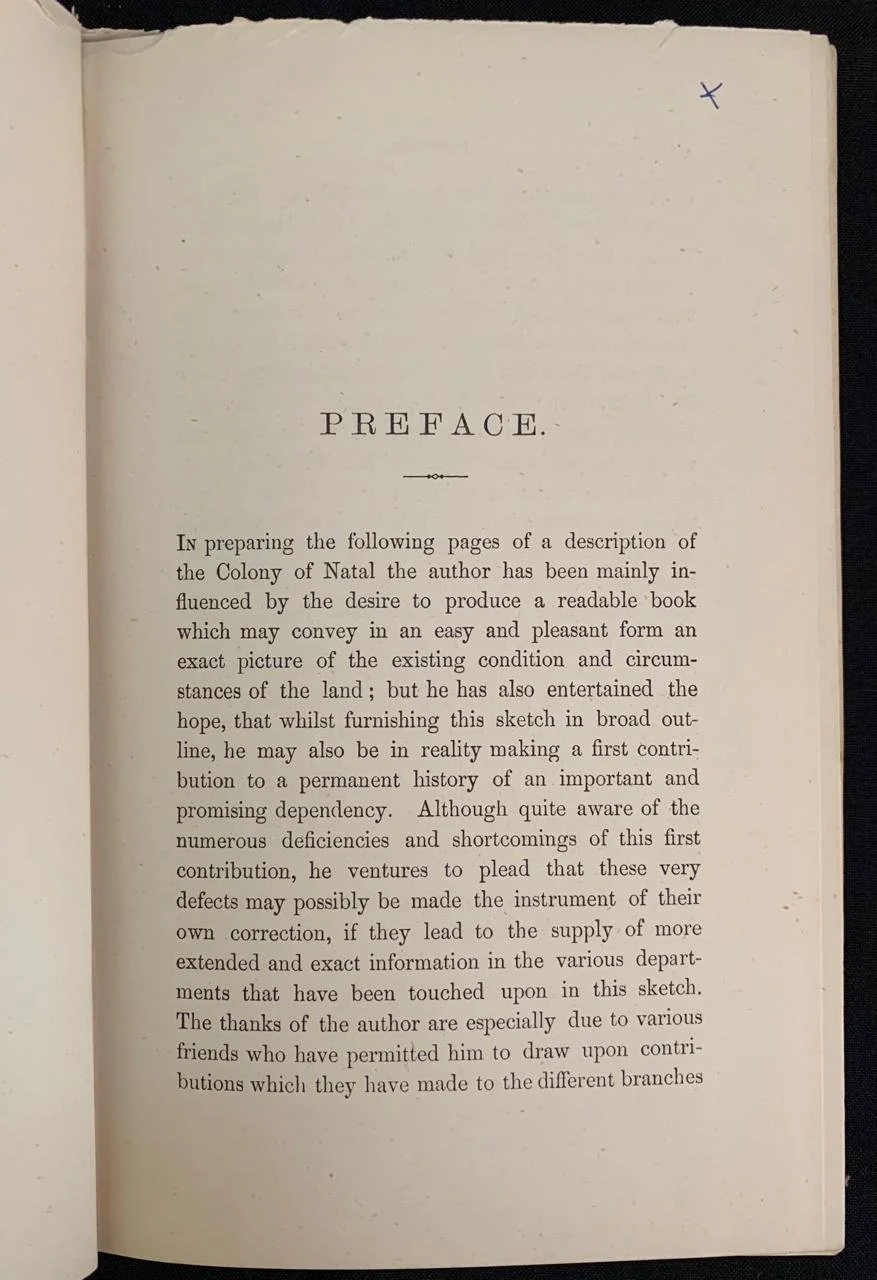 X

PREFACE.

In preparing the following pages of a description of the Colony of Natal the author has been mainly influenced by the desire to produce a readable book which may convey in an easy and pleasant form an exact picture of the existing condition and circumstances of the land; but he has also entertained the hope, that whilst furnishing this sketch in broad outline, he may also be in reality making a first contribution to a permanent history of an important and promising dependency. Although quite aware of the numerous deficiencies and shortcomings of this first contribution, he ventures to plead that these very defects may possibly be made the instrument of their own correction, if they lead to the supply of more extended and exact information in the various departments that have been touched upon in this sketch. The thanks of the author are especially due to various friends who have permitted him to draw upon contributions which they have made to the different branches